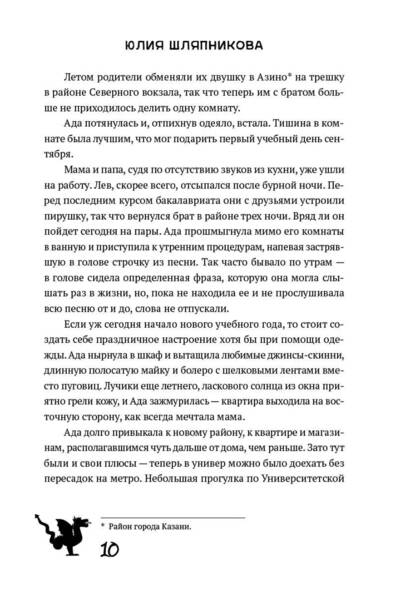 ЮЛИЯ ШЛЯПНИКОВА

Летом родители обменяли их двушку в Азино* на трешку в районе Северного вокзала, так что теперь им с братом больше не приходилось делить одну комнату.

Ада потянулась и, отпихнув одеяло, встала. Тишина в комнате была лучшим, что мог подарить первый учебный день сентября.

Мама и папа, судя по отсутствию звуков из кухни, уже ушли на работу. Лев, скорее всего, отсыпался после бурной ночи. Перед последним курсом бакалавриата они с друзьями устроили пирушку, так что вернулся брат в районе трех ночи. Вряд ли он пойдет сегодня на пары. Ада прошмыгнула мимо его комнаты в ванную и приступила к утренним процедурам, напевая застрявшую в голове строчку из песни. Так часто бывало по утрам — в голове сидела определенная фраза, которую она могла слышать раз в жизни, но, пока не находила ее и не прослушивала всю песню от и до, слова не отпускали.

Если уж сегодня начало нового учебного года, то стоит создать себе праздничное настроение хотя бы при помощи одежды. Ада нырнула в шкаф и вытащила любимые джинсы-скинни, длинную полосатую майку и болеро с шелковыми лентами вместо пуговиц. Лучики еще летнего, ласкового солнца из окна приятно грели кожу, и Ада зажмурилась — квартира выходила на восточную сторону, как всегда мечтала мама.

Ада долго привыкала к новому району, к квартире и магазинам, располагавшимся чуть дальше от дома, чем раньше. Зато тут были и свои плюсы — теперь в универ можно было доехать без пересадок на метро. Небольшая прогулка по Университетской

* Район города Казани.

10